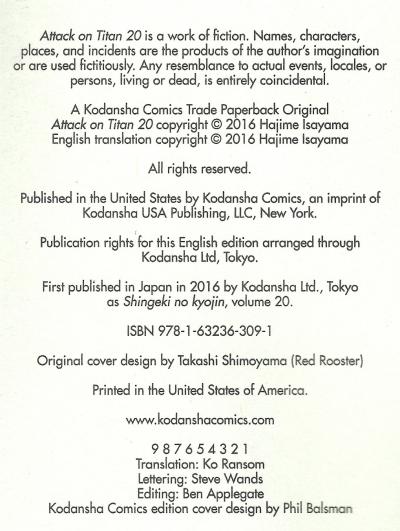 Attack on Titan 20 is a work of fiction. Names, characters, places, and incidents are the products of the author's imagination or are used fictitiously. Any resemblance to actual events, locales, or persons, living or dead, is entirely coincidental.

A Kodansha Comics Trade Paperback Original
Attack on Titan 20 copyright © 2016 Hajime Isayama
English translation copyright © 2016 Hajime Isayama

All rights reserved.

Published in the United States by Kodansha Comics, an imprint of Kodansha USA Publishing, LLC, New York.

Publication rights for this English edition arranged through Kodansha Ltd, Tokyo.

First published in Japan in 2016 by Kodansha Ltd., Tokyo as Shingeki no kyojin, volume 20.

ISBN 978-1-63236-309-1

Original cover design by Takashi Shimoyama (Red Rooster)

Printed in the United States of America.

www.kodanshacomics.com

9 8 7 6 5 4 3 2 1
Translation: Ko Ransom
Lettering: Steve Wands
Editing: Ben Applegate
Kodansha Comics edition cover design by Phil Balsman